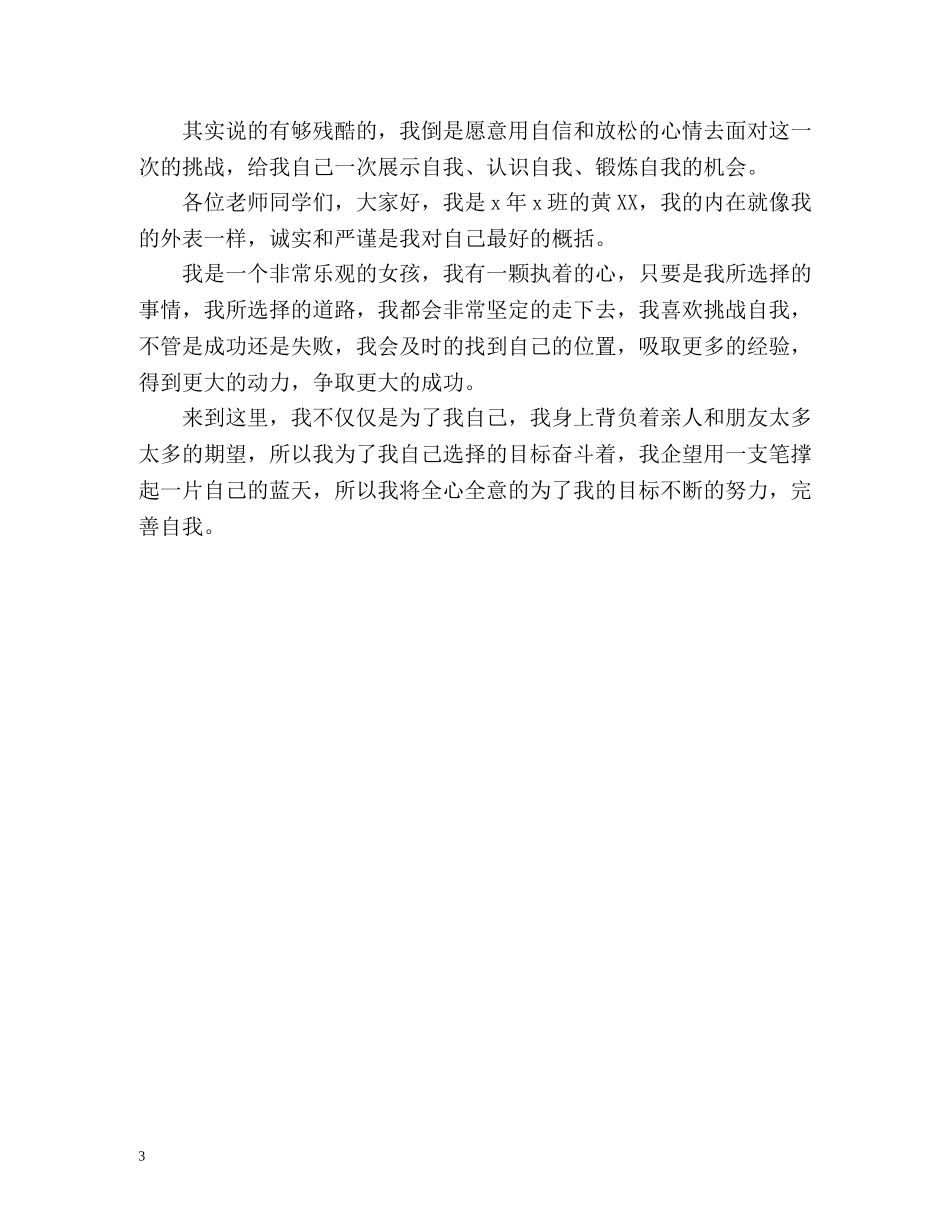 其实说的有够残酷的，我倒是愿意用自信和放松的心情去面对这一次的挑战，给我自己一次展示自我、认识自我、锻炼自我的机会。

各位老师同学们，大家好，我是 x 年 x 班的黄 XX，我的内在就像我的外表一样，诚实和严谨是我对自己最好的概括。

我是一个非常乐观的女孩，我有一颗执着的心，只要是我所选择的事情，我所选择的道路，我都会非常坚定的走下去，我喜欢挑战自我，不管是成功还是失败，我会及时的找到自己的位置，吸取更多的经验，得到更大的动力，争取更大的成功。

来到这里，我不仅仅是为了我自己，我身上背负着亲人和朋友太多太多的期望，所以我为了我自己选择的目标奋斗着，我企望用一支笔撑起一片自己的蓝天，所以我将全心全意的为了我的目标不断的努力，完善自我。

3